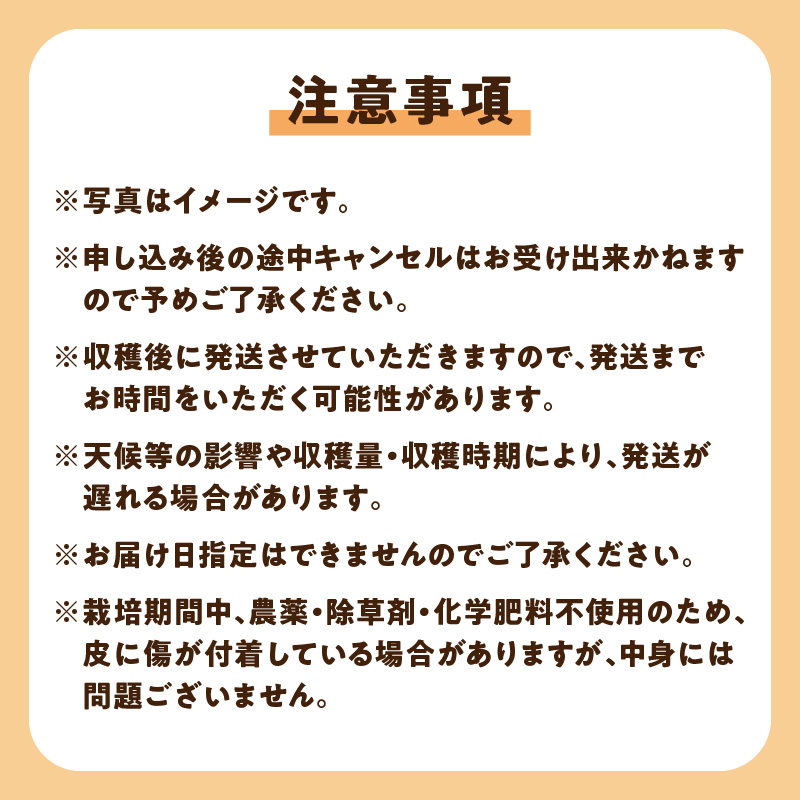 注意事項

※写真はイメージです。

※申し込み後の途中キャンセルはお受け出来かねますので予めご了承ください。

※収穫後に発送させていただきますので、発送までお時間をいただく可能性があります。

※天候等の影響や収穫量・収穫時期により、発送が遅れる場合があります。

※お届け日指定はできませんのでご了承ください。

※栽培期間中、農薬・除草剤・化学肥料不使用のため、皮に傷が付着している場合がありますが、中身には問題ございません。